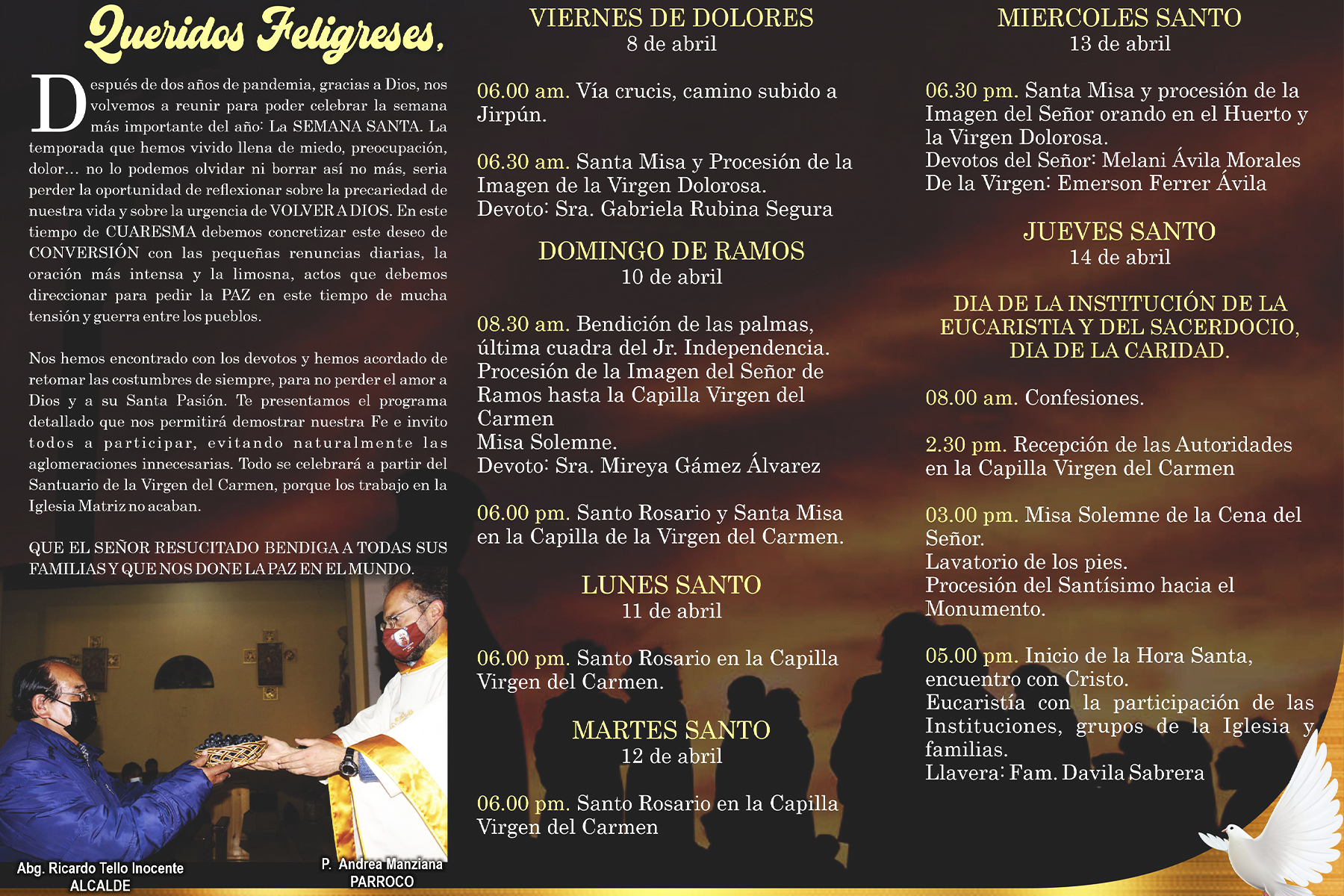 Queridos Feligreses,

Después de dos años de pandemia, gracias a Dios, nos volvemos a reunir para poder celebrar la semana más importante del año: La SEMANA SANTA. La temporada que hemos vivido llena de miedo, preocupación, dolor… no lo podemos olvidar ni borrar así no más, seria perder la oportunidad de reflexionar sobre la precariedad de nuestra vida y sobre la urgencia de VOLVER A DIOS. En este tiempo de CUARESMA debemos concretizar este deseo de CONVERSIÓN con las pequeñas renuncias diarias, la oración más intensa y la limosna, actos que debemos direccionar para pedir la PAZ en este tiempo de mucha tensión y guerra entre los pueblos.

Nos hemos encontrado con los devotos y hemos acordado de retomar las costumbres de siempre, para no perder el amor a Dios y a su Santa Pasión. Te presentamos el programa detallado que nos permitirá demostrar nuestra Fe e invito todos a participar, evitando naturalmente las aglomeraciones innecesarias. Todo se celebrará a partir del Santuario de la Virgen del Carmen, porque los trabajo en la Iglesia Matriz no acaban.

QUE EL SEÑOR RESUCITADO BENDIGA A TODAS SUS FAMILIAS Y QUE NOS DONE LA PAZ EN EL MUNDO.

Abg. Ricardo Tello Inocente
ALCALDE

P. Andrea Manziana
PARROCO

VIERNES DE DOLORES
8 de abril

06.00 am. Vía crucis, camino subido a Jirpún.

06.30 am. Santa Misa y Procesión de la Imagen de la Virgen Dolorosa.
Devoto: Sra. Gabriela Rubina Segura

DOMINGO DE RAMOS
10 de abril

08.30 am. Bendición de las palmas, última cuadra del Jr. Independencia.
Procesión de la Imagen del Señor de Ramos hasta la Capilla Virgen del Carmen
Misa Solemne.
Devoto: Sra. Mireya Gámez Álvarez

06.00 pm. Santo Rosario y Santa Misa en la Capilla de la Virgen del Carmen.

LUNES SANTO
11 de abril

06.00 pm. Santo Rosario en la Capilla Virgen del Carmen.

MARTES SANTO
12 de abril

06.00 pm. Santo Rosario en la Capilla Virgen del Carmen

MIERCOLES SANTO
13 de abril

06.30 pm. Santa Misa y procesión de la Imagen del Señor orando en el Huerto y la Virgen Dolorosa.
Devotos del Señor: Melani Ávila Morales
De la Virgen: Emerson Ferrer Ávila

JUEVES SANTO
14 de abril

DIA DE LA INSTITUCIÓN DE LA EUCARISTIA Y DEL SACERDOCIO, DIA DE LA CARIDAD.

08.00 am. Confesiones.

2.30 pm. Recepción de las Autoridades en la Capilla Virgen del Carmen

03.00 pm. Misa Solemne de la Cena del Señor.
Lavatorio de los pies.
Procesión del Santísimo hacia el Monumento.

05.00 pm. Inicio de la Hora Santa, encuentro con Cristo.
Eucaristía con la participación de las Instituciones, grupos de la Iglesia y familias.
Llavera: Fam. Davila Sabrera